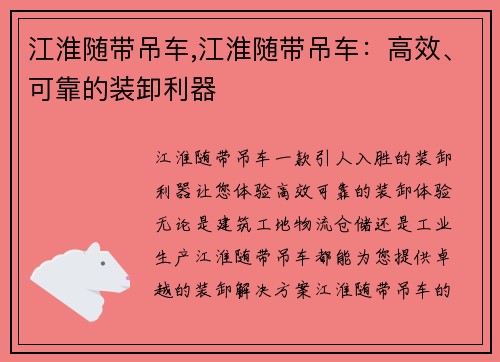 江淮随带吊车,江淮随带吊车：高效、可靠的装卸利器

江淮随带吊车一款引人入胜的装卸利器让您体验高效可靠的装卸体验无论是建筑工地物流仓储还是工业生产江淮随带吊车都能为您提供卓越的装卸解决方案江淮随带吊车的